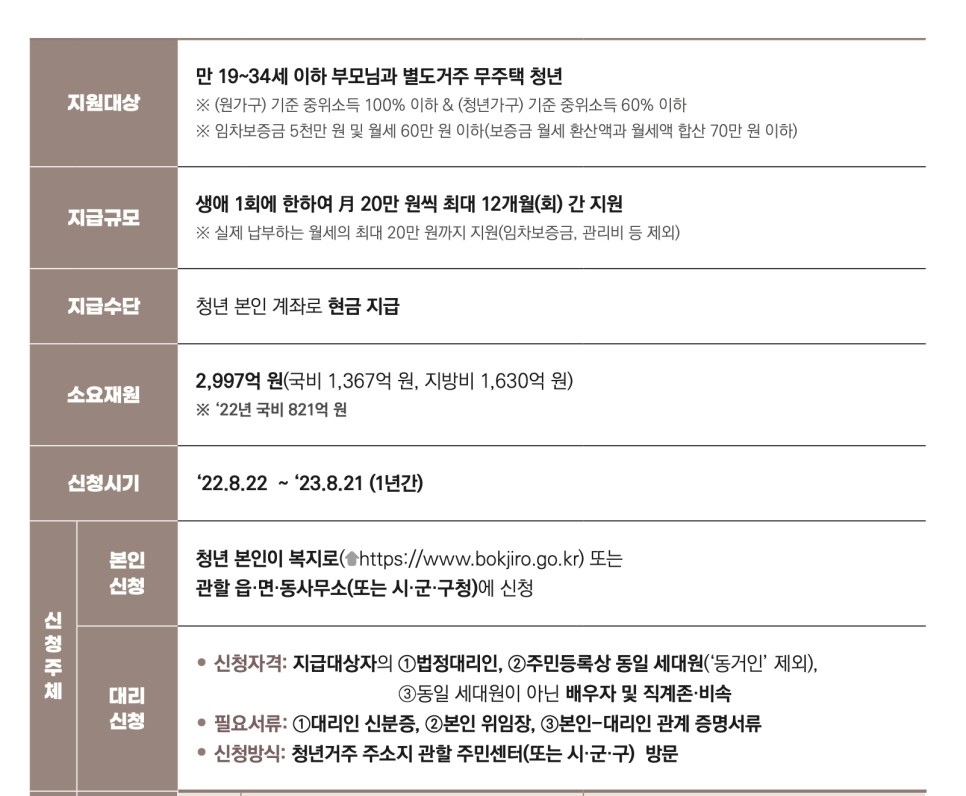 지원대상

만 19~34세 이하 부모님과 별도거주 무주택 청년
※ (원가구) 기준 중위소득 100% 이하 & (청년가구) 기준 중위소득 60% 이하
※ 임차보증금 5천만 원 및 월세 60만 원 이하(보증금 월세 환산액과 월세액 합산 70만 원 이하)

지급규모

생애 1회에 한하여 月 20만 원씩 최대 12개월(회) 간 지원
※ 실제 납부하는 월세의 최대 20만 원까지 지원(임차보증금, 관리비 등 제외)

지급수단

청년 본인 계좌로 현금 지급

소요재원

2,997억 원(국비 1,367억 원, 지방비 1,630억 원)
※ '22년 국비 821억 원

신청시기

'22.8.22 ~ '23.8.21 (1년간)

신청주체

본인 신청

청년 본인이 복지로(https://www.bokjiro.go.kr) 또는 관할 읍·면·동사무소(또는 시·군·구청)에 신청

대리 신청

• 신청자격: 지급대상자의 ①법정대리인, ②주민등록상 동일 세대원('동거인' 제외), ③동일 세대원이 아닌 배우자 및 직계존·비속
• 필요서류: ①대리인 신분증, ②본인 위임장, ③본인-대리인 관계 증명서류
• 신청방식: 청년거주 주소지 관할 주민센터(또는 시·군·구) 방문